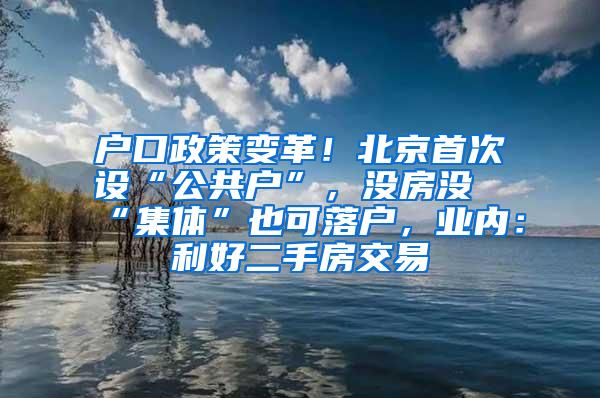 户口政策变革！北京首次设“公共户”，没房没“集体”也可落户，业内：利好二手房交易